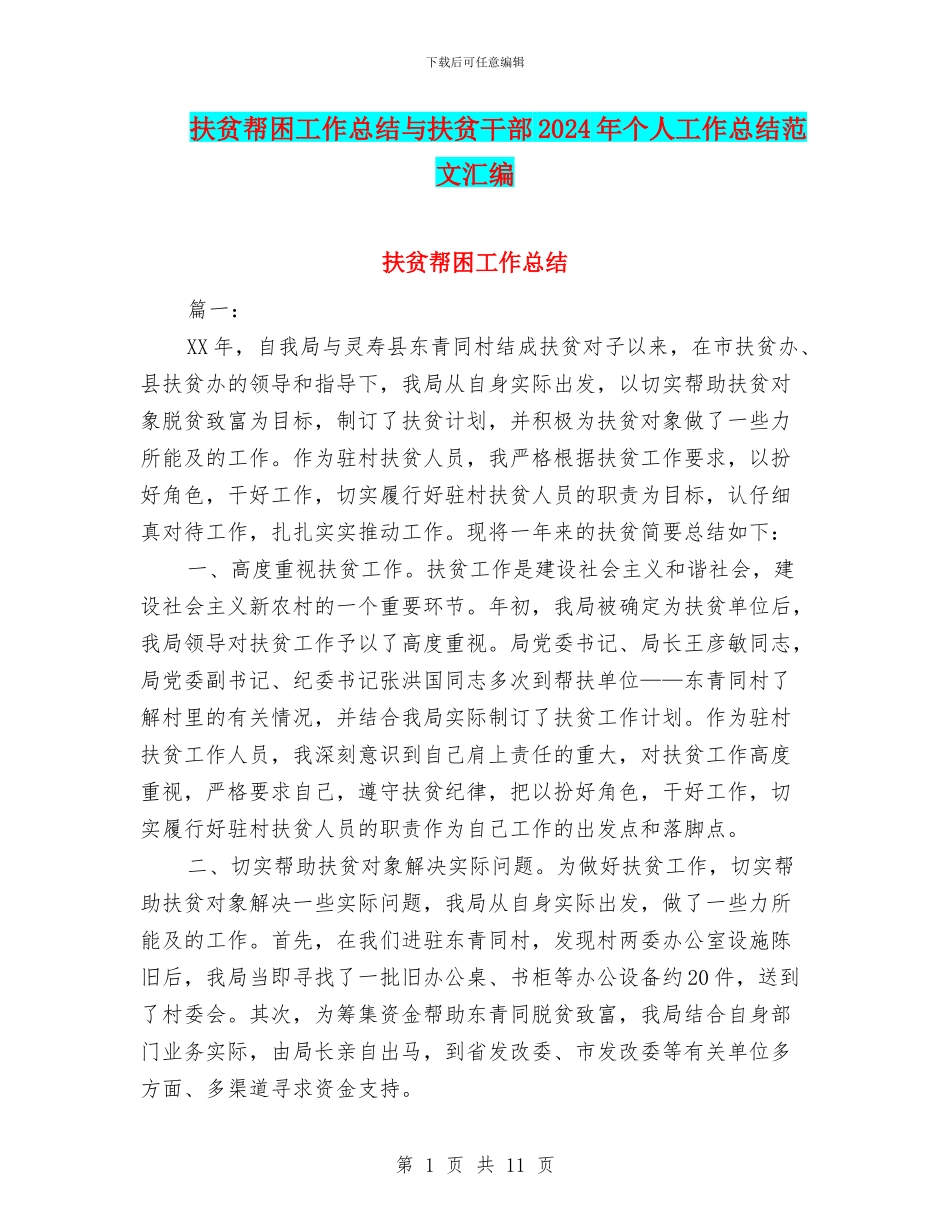 下载后可任意编辑

扶贫帮困工作总结与扶贫干部2024年个人工作总结范文汇编

扶贫帮困工作总结

篇一：

XX年，自我局与灵寿县东青同村结成扶贫对子以来，在市扶贫办、县扶贫办的领导和指导下，我局从自身实际出发，以切实帮助扶贫对象脱贫致富为目标，制订了扶贫计划，并积极为扶贫对象做了一些力所能及的工作。作为驻村扶贫人员，我严格根据扶贫工作要求，以扮好角色，干好工作，切实履行好驻村扶贫人员的职责为目标，认仔细真对待工作，扎扎实实推动工作。现将一年来的扶贫简要总结如下：

一、高度重视扶贫工作。扶贫工作是建设社会主义和谐社会，建设社会主义新农村的一个重要环节。年初，我局被确定为扶贫单位后，我局领导对扶贫工作予以了高度重视。局党委书记、局长王彦敏同志，局党委副书记、纪委书记张洪国同志多次到帮扶单位——东青同村了解村里的有关情况，并结合我局实际制订了扶贫工作计划。作为驻村扶贫工作人员，我深刻意识到自己肩上责任的重大，对扶贫工作高度重视，严格要求自己，遵守扶贫纪律，把以扮好角色，干好工作，切实履行好驻村扶贫人员的职责作为自己工作的出发点和落脚点。

二、切实帮助扶贫对象解决实际问题。为做好扶贫工作，切实帮助扶贫对象解决一些实际问题，我局从自身实际出发，做了一些力所能及的工作。首先，在我们进驻东青同村，发现村两委办公室设施陈旧后，我局当即寻找了一批旧办公桌、书柜等办公设备约20件，送到了村委会。其次，为筹集资金帮助东青同脱贫致富，我局结合自身部门业务实际，由局长亲自出马，到省发改委、市发改委等有关单位多方面、多渠道寻求资金支持。

第 1 页 共 11 页